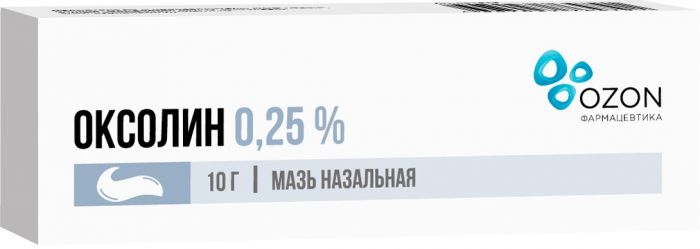 OZON
ФАРМАЦЕВТИКА

ОКСОЛИН 0,25 %

10 Г | МАЗЬ НАЗАЛЬНАЯ